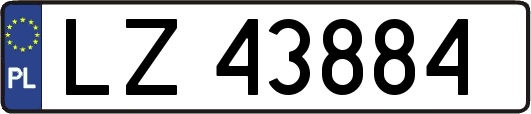 PL

LZ 43884